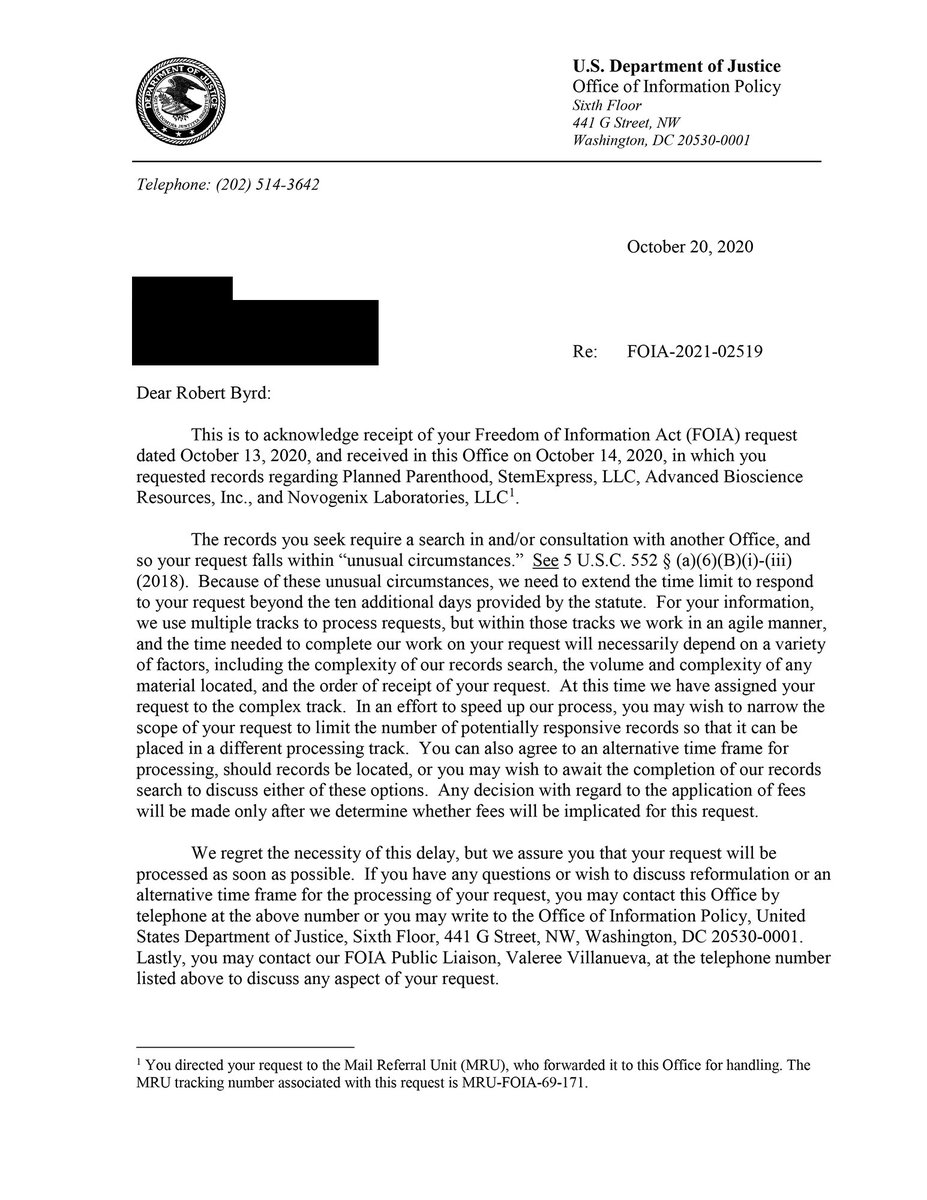 DEPARTMENT OF JUSTICE

U.S. Department of Justice
Office of Information Policy
Sixth Floor
441 G Street, NW
Washington, DC 20530-0001

Telephone: (202) 514-3642

October 20, 2020

Re: FOIA-2021-02519

Dear Robert Byrd:

This is to acknowledge receipt of your Freedom of Information Act (FOIA) request dated October 13, 2020, and received in this Office on October 14, 2020, in which you requested records regarding Planned Parenthood, StemExpress, LLC, Advanced Bioscience Resources, Inc., and Novogenix Laboratories, LLC$^1$.

The records you seek require a search in and/or consultation with another Office, and so your request falls within "unusual circumstances." See 5 U.S.C. 552 § (a)(6)(B)(i)-(iii) (2018). Because of these unusual circumstances, we need to extend the time limit to respond to your request beyond the ten additional days provided by the statute. For your information, we use multiple tracks to process requests, but within those tracks we work in an agile manner, and the time needed to complete our work on your request will necessarily depend on a variety of factors, including the complexity of our records search, the volume and complexity of any material located, and the order of receipt of your request. At this time we have assigned your request to the complex track. In an effort to speed up our process, you may wish to narrow the scope of your request to limit the number of potentially responsive records so that it can be placed in a different processing track. You can also agree to an alternative time frame for processing, should records be located, or you may wish to await the completion of our records search to discuss either of these options. Any decision with regard to the application of fees will be made only after we determine whether fees will be implicated for this request.

We regret the necessity of this delay, but we assure you that your request will be processed as soon as possible. If you have any questions or wish to discuss reformulation or an alternative time frame for the processing of your request, you may contact this Office by telephone at the above number or you may write to the Office of Information Policy, United States Department of Justice, Sixth Floor, 441 G Street, NW, Washington, DC 20530-0001. Lastly, you may contact our FOIA Public Liaison, Valeree Villanueva, at the telephone number listed above to discuss any aspect of your request.

$^1$ You directed your request to the Mail Referral Unit (MRU), who forwarded it to this Office for handling. The MRU tracking number associated with this request is MRU-FOIA-69-171.